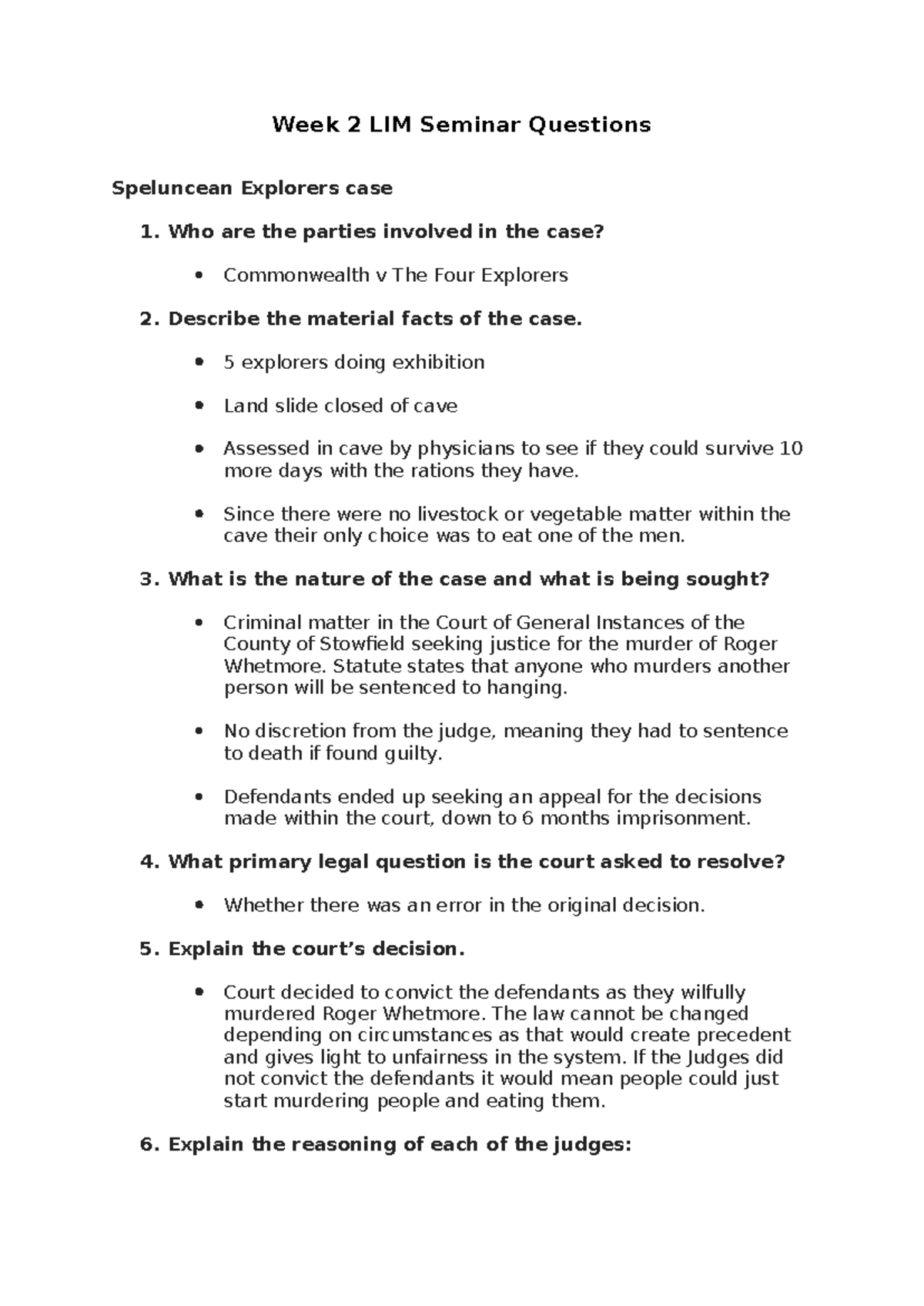 Week 2 LIM Seminar Questions

Speluncean Explorers case

1. Who are the parties involved in the case?

• Commonwealth v The Four Explorers

2. Describe the material facts of the case.

• 5 explorers doing exhibition

• Land slide closed of cave

• Assessed in cave by physicians to see if they could survive 10 more days with the rations they have.

• Since there were no livestock or vegetable matter within the cave their only choice was to eat one of the men.

3. What is the nature of the case and what is being sought?

• Criminal matter in the Court of General Instances of the County of Stowfield seeking justice for the murder of Roger Whetmore. Statute states that anyone who murders another person will be sentenced to hanging.

• No discretion from the judge, meaning they had to sentence to death if found guilty.

• Defendants ended up seeking an appeal for the decisions made within the court, down to 6 months imprisonment.

4. What primary legal question is the court asked to resolve?

• Whether there was an error in the original decision.

5. Explain the court's decision.

• Court decided to convict the defendants as they wilfully murdered Roger Whetmore. The law cannot be changed depending on circumstances as that would create precedent and gives light to unfairness in the system. If the Judges did not convict the defendants it would mean people could just start murdering people and eating them.

6. Explain the reasoning of each of the judges: